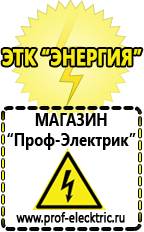 ЭТК "ЭНЕРГИЯ"

МАГАЗИН
"Проф-Электрик"

www.prof-electric.ru